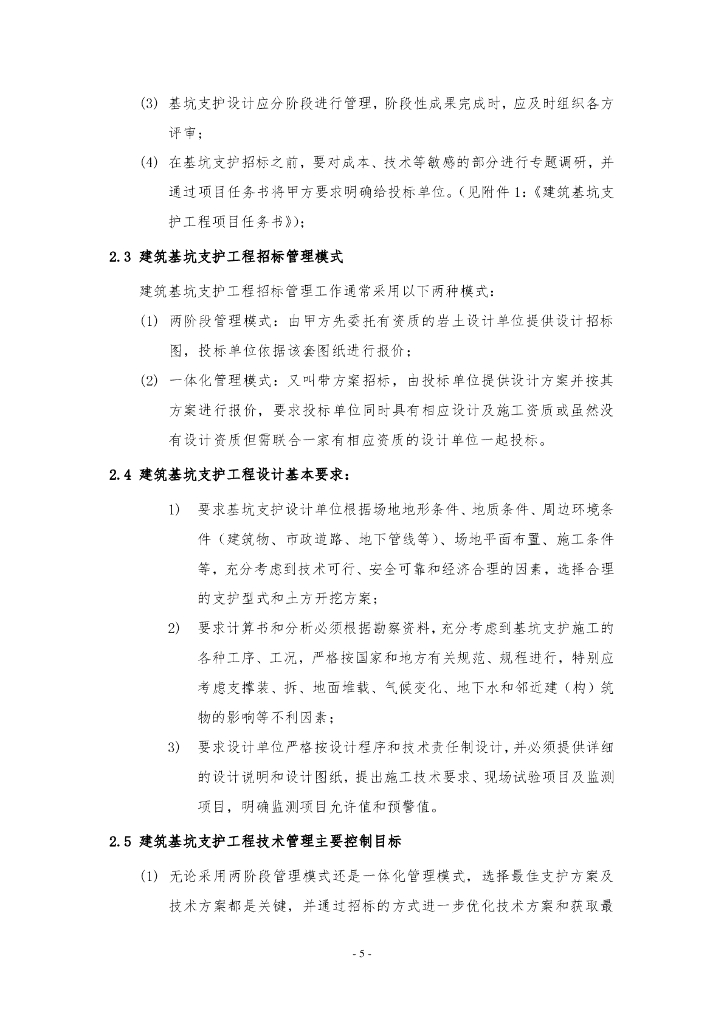 (3) 基坑支护设计应分阶段进行管理，阶段性成果完成时，应及时组织各方评审；

(4) 在基坑支护招标之前，要对成本、技术等敏感的部分进行专题调研，并通过项目任务书将甲方要求明确给投标单位。(见附件 1:《建筑基坑支护工程项目任务书》)；

2.3 建筑基坑支护工程招标管理模式

建筑基坑支护工程招标管理工作通常采用以下两种模式：

(1) 两阶段管理模式：由甲方先委托有资质的岩土设计单位提供设计招标图，投标单位依据该套图纸进行报价；

(2) 一体化管理模式：又叫带方案招标，由投标单位提供设计方案并按其方案进行报价，要求投标单位同时具有相应设计及施工资质或虽然没有设计资质但需联合一家有相应资质的设计单位一起投标。

2.4 建筑基坑支护工程设计基本要求：

1) 要求基坑支护设计单位根据场地地形条件、地质条件、周边环境条件（建筑物、市政道路、地下管线等）、场地平面布置、施工条件等，充分考虑到技术可行、安全可靠和经济合理的因素，选择合理的支护型式和土方开挖方案；

2) 要求计算书和分析必须根据勘察资料，充分考虑到基坑支护施工的各种工序、工况，严格按国家和地方有关规范、规程进行，特别应考虑支撑装、拆、地面堆载、气候变化、地下水和邻近建（构）筑物的影响等不利因素；

3) 要求设计单位严格按设计程序和技术责任制设计，并必须提供详细的设计说明和设计图纸，提出施工技术要求、现场试验项目及监测项目，明确监测项目允许值和预警值。

2.5 建筑基坑支护工程技术管理主要控制目标

(1) 无论采用两阶段管理模式还是一体化管理模式，选择最佳支护方案及技术方案都是关键，并通过招标的方式进一步优化技术方案和获取最

- 5 -